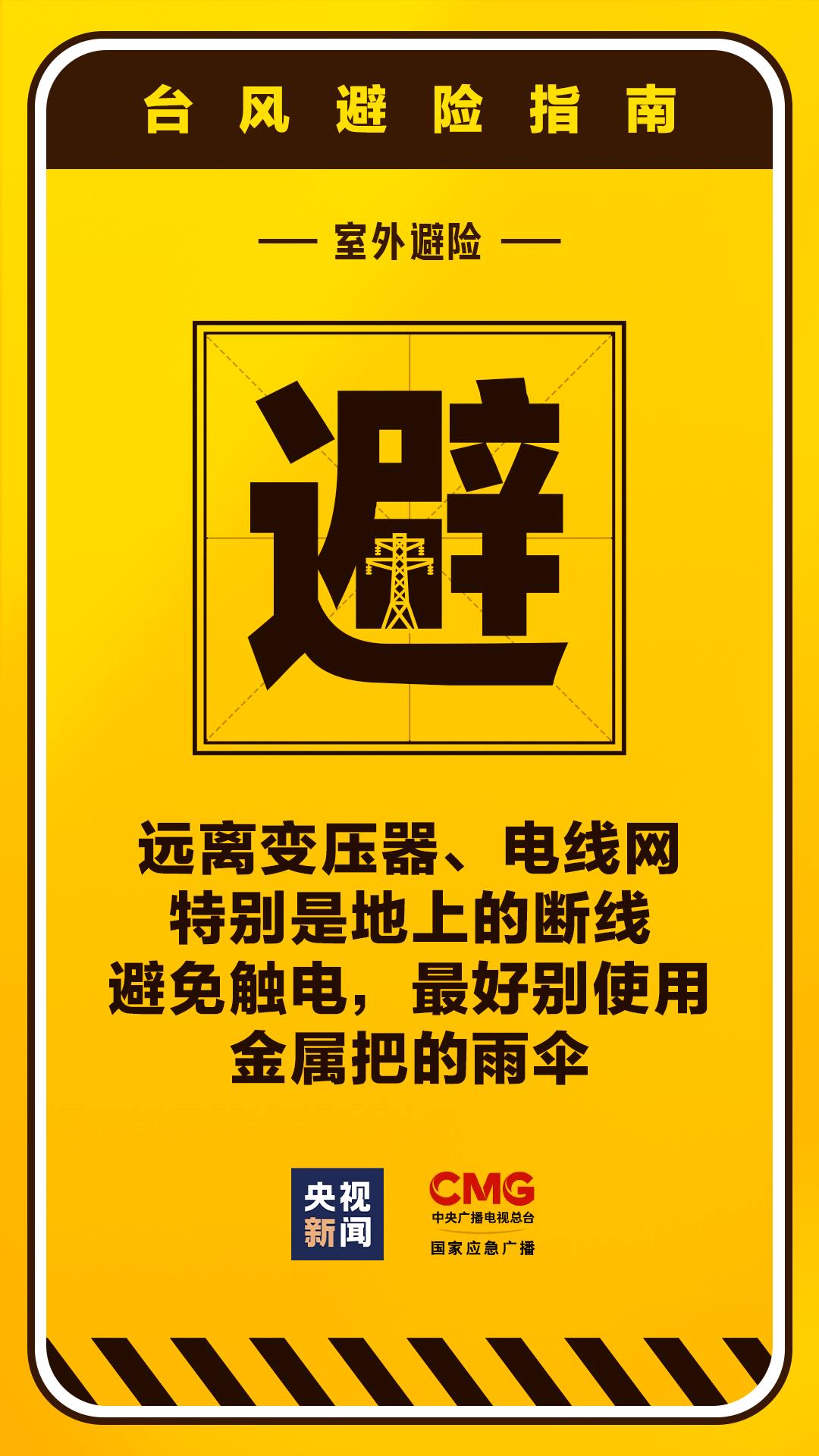 台风避险指南

— 室外避险 —

避

远离变压器、电线网
特别是地上的断线
避免触电，最好别使用
金属把的雨伞

央视新闻

CMG
中央广播电视总台
国家应急广播